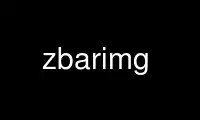 zbarimg